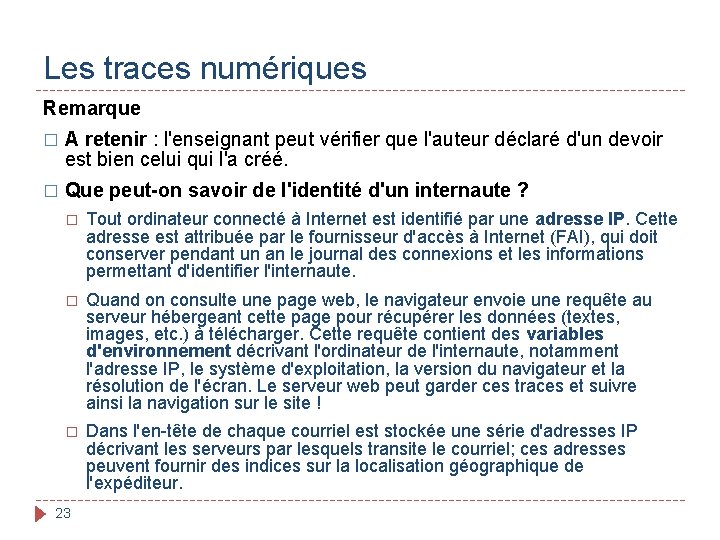 Les traces numériques

Remarque

□ A retenir : l'enseignant peut vérifier que l'auteur déclaré d'un devoir est bien celui qui l'a créé.

□ Que peut-on savoir de l'identité d'un internaute ?

□ Tout ordinateur connecté à Internet est identifié par une adresse IP. Cette adresse est attribuée par le fournisseur d'accès à Internet (FAI), qui doit conserver pendant un an le journal des connexions et les informations permettant d'identifier l'internaute.

□ Quand on consulte une page web, le navigateur envoie une requête au serveur hébergeant cette page pour récupérer les données (textes, images, etc.) à télécharger. Cette requête contient des variables d'environnement décrivant l'ordinateur de l'internaute, notamment l'adresse IP, le système d'exploitation, la version du navigateur et la résolution de l'écran. Le serveur web peut garder ces traces et suivre ainsi la navigation sur le site !

□ Dans l'en-tête de chaque courriel est stockée une série d'adresses IP décrivant les serveurs par lesquels transite le courriel; ces adresses peuvent fournir des indices sur la localisation géographique de l'expéditeur.

23